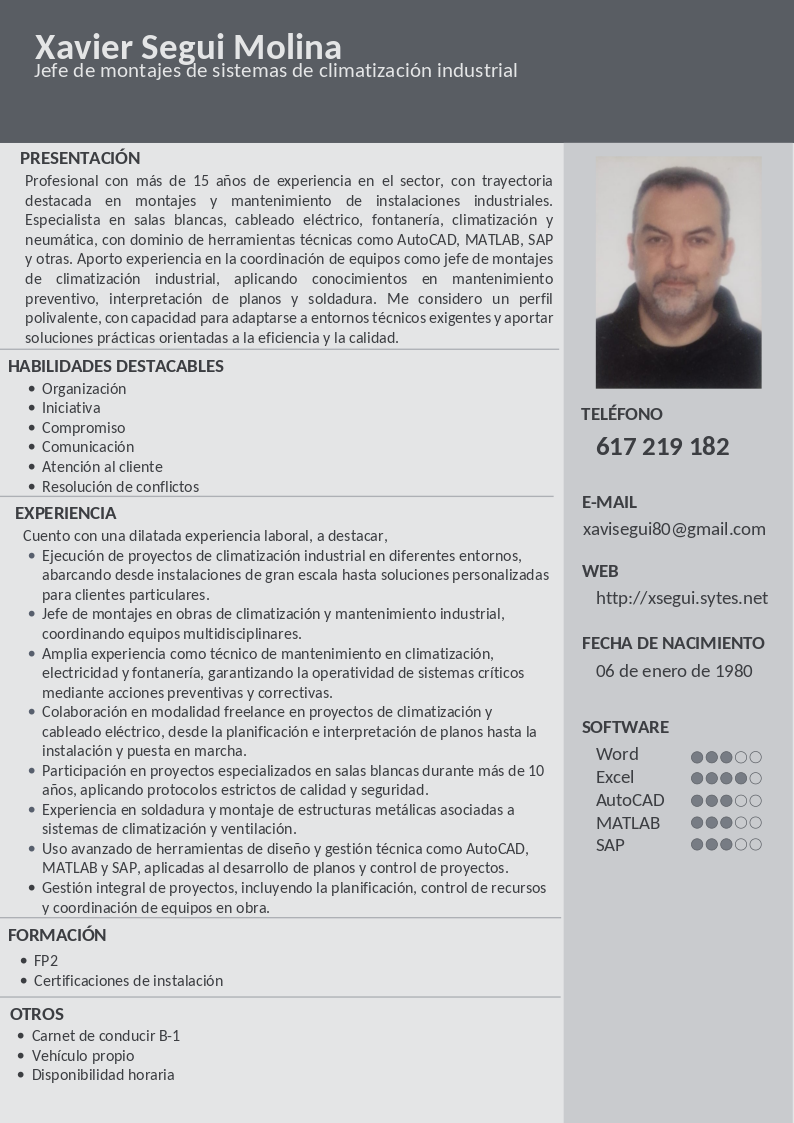 Xavier Segui Molina
Jefe de montajes de sistemas de climatización industrial

PRESENTACIÓN
Profesional con más de 15 años de experiencia en el sector, con trayectoria destacada en montajes y mantenimiento de instalaciones industriales. Especialista en salas blancas, cableado eléctrico, fontanería, climatización y neumática, con dominio de herramientas técnicas como AutoCAD, MATLAB, SAP y otras. Aporto experiencia en la coordinación de equipos como jefe de montajes de climatización industrial, aplicando conocimientos en mantenimiento preventivo, interpretación de planos y soldadura. Me considero un perfil polivalente, con capacidad para adaptarse a entornos técnicos exigentes y aportar soluciones prácticas orientadas a la eficiencia y la calidad.

HABILIDADES DESTACABLES
• Organización
• Iniciativa
• Compromiso
• Comunicación
• Atención al cliente
• Resolución de conflictos

EXPERIENCIA
Cuento con una dilatada experiencia laboral, a destacar,
• Ejecución de proyectos de climatización industrial en diferentes entornos, abarcando desde instalaciones de gran escala hasta soluciones personalizadas para clientes particulares.
• Jefe de montajes en obras de climatización y mantenimiento industrial, coordinando equipos multidisciplinares.
• Amplia experiencia como técnico de mantenimiento en climatización, electricidad y fontanería, garantizando la operatividad de sistemas críticos mediante acciones preventivas y correctivas.
• Colaboración en modalidad freelance en proyectos de climatización y cableado eléctrico, desde la planificación e interpretación de planos hasta la instalación y puesta en marcha.
• Participación en proyectos especializados en salas blancas durante más de 10 años, aplicando protocolos estrictos de calidad y seguridad.
• Experiencia en soldadura y montaje de estructuras metálicas asociadas a sistemas de climatización y ventilación.
• Uso avanzado de herramientas de diseño y gestión técnica como AutoCAD, MATLAB y SAP, aplicadas al desarrollo de planos y control de proyectos.
• Gestión integral de proyectos, incluyendo la planificación, control de recursos y coordinación de equipos en obra.

FORMACIÓN
• FP2
• Certificaciones de instalación

OTROS
• Carnet de conducir B-1
• Vehículo propio
• Disponibilidad horaria

TELÉFONO
617 219 182

E-MAIL
xavisegui80@gmail.com

WEB
http://xsegui.sytes.net

FECHA DE NACIMIENTO
06 de enero de 1980

SOFTWARE
Word
Excel
AutoCAD
MATLAB
SAP